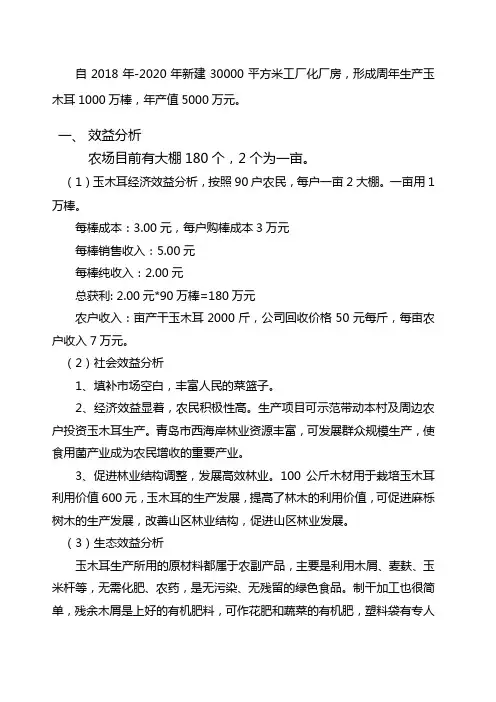 自 2018 年-2020 年新建 30000 平方米工厂化厂房，形成周年生产玉木耳 1000 万棒，年产值 5000 万元。

一、 效益分析

农场目前有大棚 180 个，2 个为一亩。

（1）玉木耳经济效益分析，按照 90 户农民，每户一亩 2 大棚。一亩用 1 万棒。

每棒成本：3.00 元，每户购棒成本 3 万元

每棒销售收入：5.00 元

每棒纯收入：2.00 元

总获利: 2.00 元*90 万棒=180 万元

农户收入：亩产干玉木耳 2000 斤，公司回收价格 50 元每斤，每亩农户收入 7 万元。

（2）社会效益分析

1、填补市场空白，丰富人民的菜篮子。

2、经济效益显着，农民积极性高。生产项目可示范带动本村及周边农户投资玉木耳生产。青岛市西海岸林业资源丰富，可发展群众规模生产，使食用菌产业成为农民增收的重要产业。

3、促进林业结构调整，发展高效林业。100 公斤木材用于栽培玉木耳利用价值 600 元，玉木耳的生产发展，提高了林木的利用价值，可促进麻栎树木的生产发展，改善山区林业结构，促进山区林业发展。

（3）生态效益分析

玉木耳生产所用的原材料都属于农副产品，主要是利用木屑、麦麸、玉米杆等，无需化肥、农药，是无污染、无残留的绿色食品。制干加工也很简单，残余木屑是上好的有机肥料，可作花肥和蔬菜的有机肥，塑料袋有专人